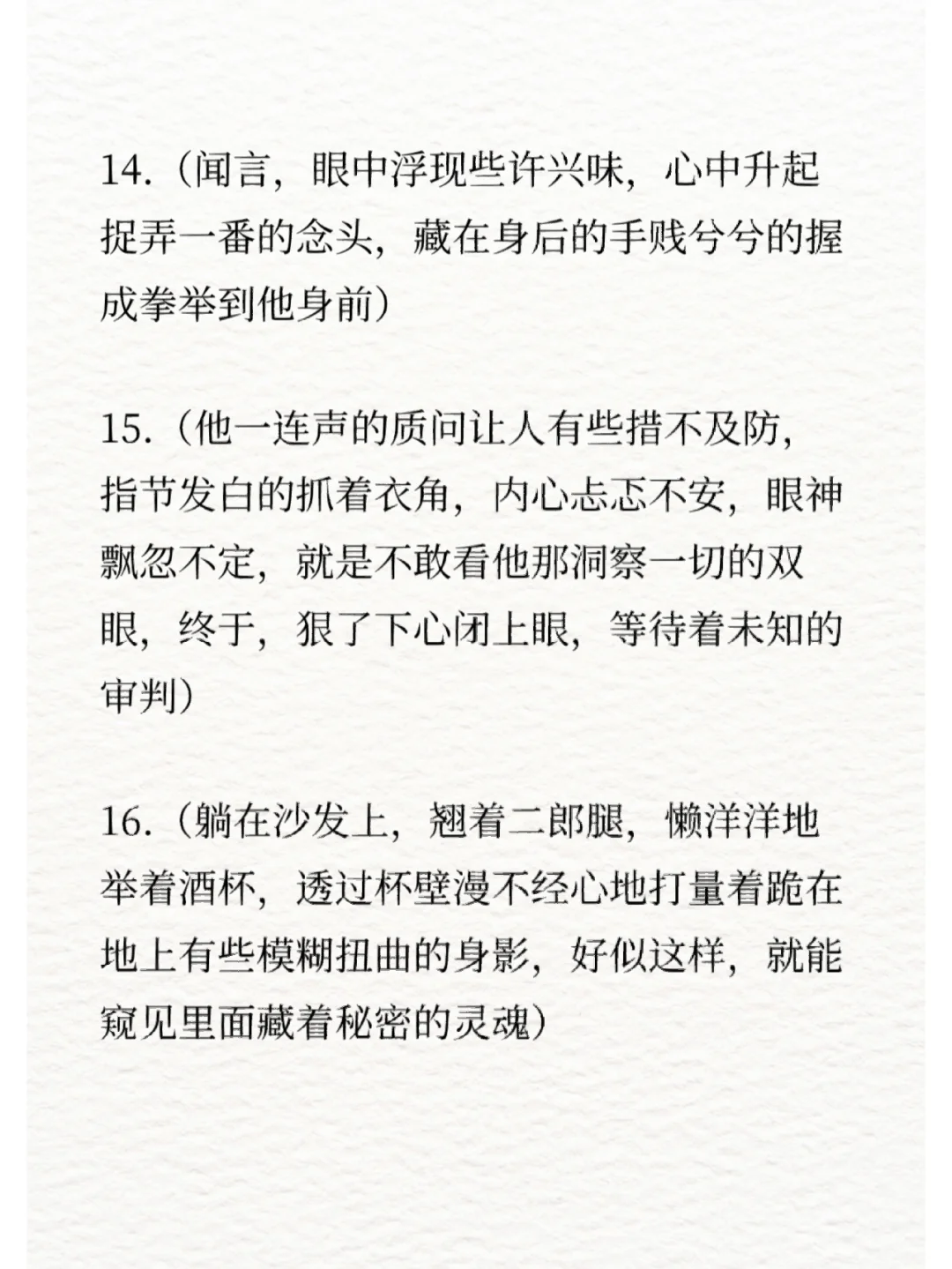 14.（闻言，眼中浮现些许兴味，心中升起捉弄一番的念头，藏在身后的手贱兮兮的握成拳举到他身前）

15.（他一连声的质问让人有些措不及防，指节发白的抓着衣角，内心忐忑不安，眼神飘忽不定，就是不敢看他那洞察一切的双眼，终于，狠了下心闭上眼，等待着未知的审判）

16.（躺在沙发上，翘着二郎腿，懒洋洋地举着酒杯，透过杯壁漫不经心地打量着跪在地上有些模糊扭曲的身影，好似这样，就能窥见里面藏着秘密的灵魂）